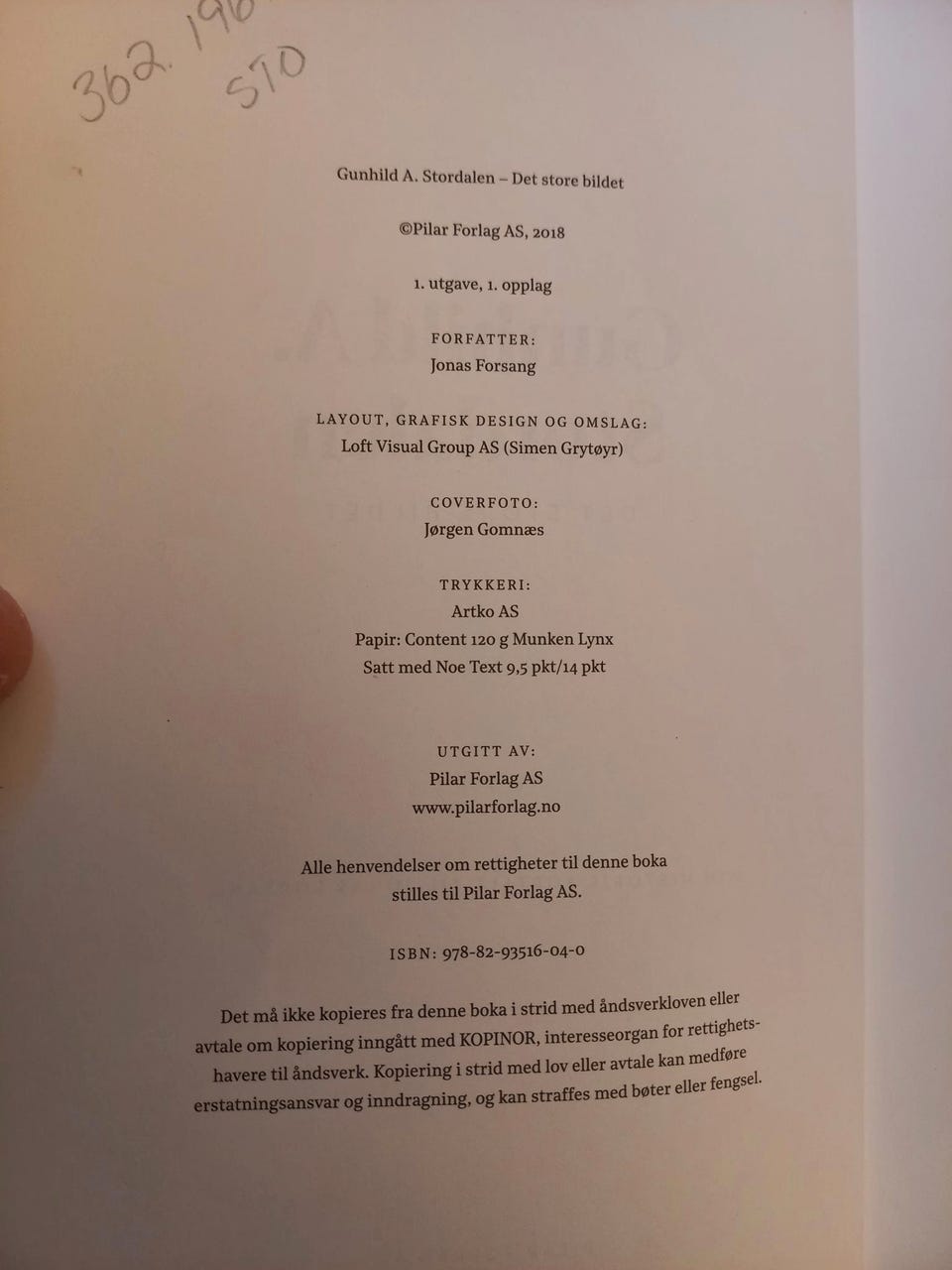 362.196
STO

Gunhild A. Stordalen – Det store bildet

©Pilar Forlag AS, 2018

1. utgave, 1. opplag

FORFATTER:
Jonas Forsang

LAYOUT, GRAFISK DESIGN OG OMSLAG:
Loft Visual Group AS (Simen Grytøyr)

COVERFOTO:
Jørgen Gomnæs

TRYKKERI:
Artko AS
Papir: Content 120 g Munken Lynx
Satt med Noe Text 9,5 pkt/14 pkt

UTGITT AV:
Pilar Forlag AS
www.pilarforlag.no

Alle henvendelser om rettigheter til denne boka stilles til Pilar Forlag AS.

ISBN: 978-82-93516-04-0

Det må ikke kopieres fra denne boka i strid med åndsverkloven eller avtale om kopiering inngått med KOPINOR, interesseorgan for rettighetshavere til åndsverk. Kopiering i strid med lov eller avtale kan medføre erstatningsansvar og inndragning, og kan straffes med bøter eller fengsel.